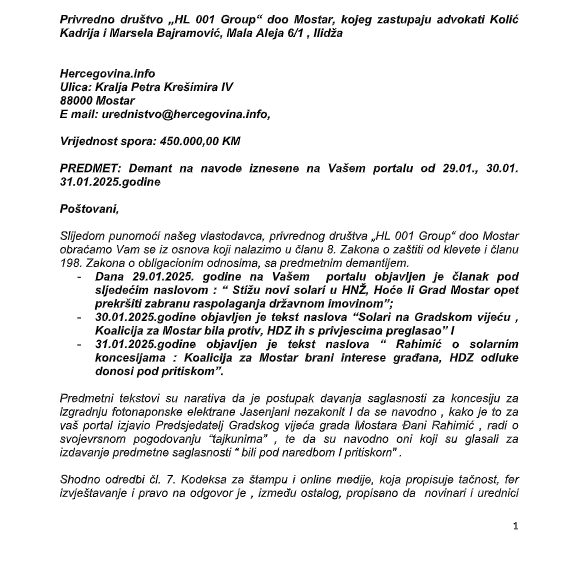 Privredno društvo „HL 001 Group“ doo Mostar, kojeg zastupaju advokati Kolić Kadrija i Marsela Bajramović, Mala Aleja 6/1 , Ilidža

Hercegovina.info
Ulica: Kralja Petra Krešimira IV
88000 Mostar
E mail: urednistvo@hercegovina.info,

Vrijednost spora: 450.000,00 KM

PREDMET: Demant na navode iznesene na Vašem portalu od 29.01., 30.01. 31.01.2025.godine

Poštovani,

Slijedom punomoći našeg vlastodavca, privrednog društva „HL 001 Group“ doo Mostar obraćamo Vam se iz osnova koji nalazimo u članu 8. Zakona o zaštiti od klevete i članu 198. Zakona o obligacionim odnosima, sa predmetnim demantijem.

- Dana 29.01.2025. godine na Vašem portalu objavljen je članak pod sljedećim naslovom : “ Stižu novi solari u HNŽ, Hoće li Grad Mostar opet prekršiti zabranu raspolaganja državnom imovinom”;
- 30.01.2025.godine objavljen je tekst naslova “Solari na Gradskom vijeću , Koalicija za Mostar bila protiv, HDZ ih s privjescima preglasao” I
- 31.01.2025.godine objavljen je tekst naslova “ Rahimić o solarnim koncesijama : Koalicija za Mostar brani interese građana, HDZ odluke donosi pod pritiskom”.

Predmetni tekstovi su narativa da je postupak davanja saglasnosti za koncesiju za izgradnju fotonaponske elektrane Jasenjani nezakonit I da se navodno , kako je to za vaš portal izjavio Predsjedatelj Gradskog vijeća grada Mostara Đani Rahimić , radi o svojevrsnom pogodovanju “tajkunima” , te da su navodno oni koji su glasali za izdavanje predmetne saglasnosti “ bili pod naredbom I pritiskom” .

Shodno odredbi čl. 7. Kodeksa za štampu i online medije, koja propisuje tačnost, fer izvještavanje i pravo na odgovor je , između ostalog, propisano da novinari i urednici

1